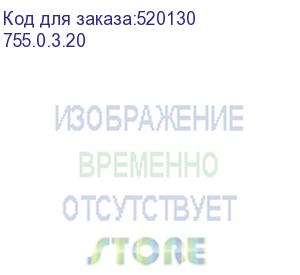 Код для заказа:520130
755.0.3.20

ИЗОБРАЖЕНИЕ
ВРЕМЕННО
ОТСУТСТВУЕТ

STORE